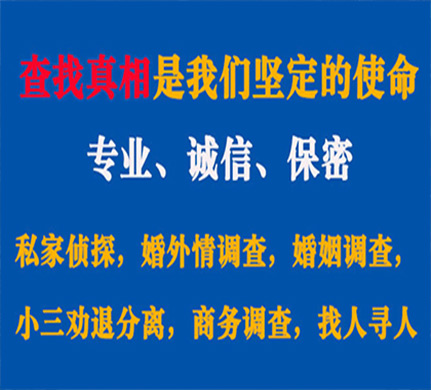 查找真相是我们坚定的使命

专业、诚信、保密

私家侦探，婚外情调查，婚姻调查，

小三劝退分离，商务调查，找人寻人